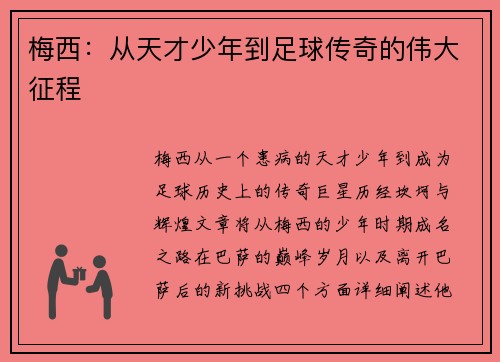 梅西：从天才少年到足球传奇的伟大征程

梅西从一个患病的天才少年到成为足球历史上的传奇巨星历经坎坷与辉煌文章将从梅西的少年时期成名之路在巴萨的巅峰岁月以及离开巴萨后的新挑战四个方面详细阐述他